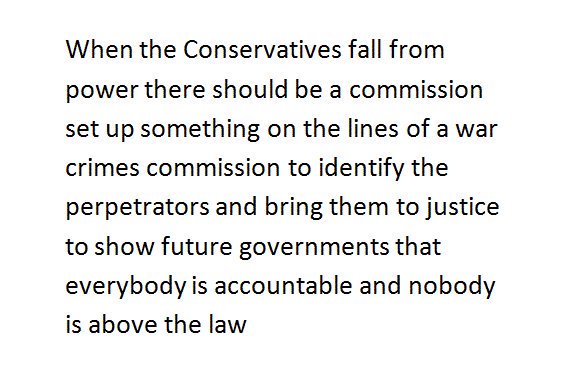 When the Conservatives fall from power there should be a commission set up something on the lines of a war crimes commission to identify the perpetrators and bring them to justice to show future governments that everybody is accountable and nobody is above the law